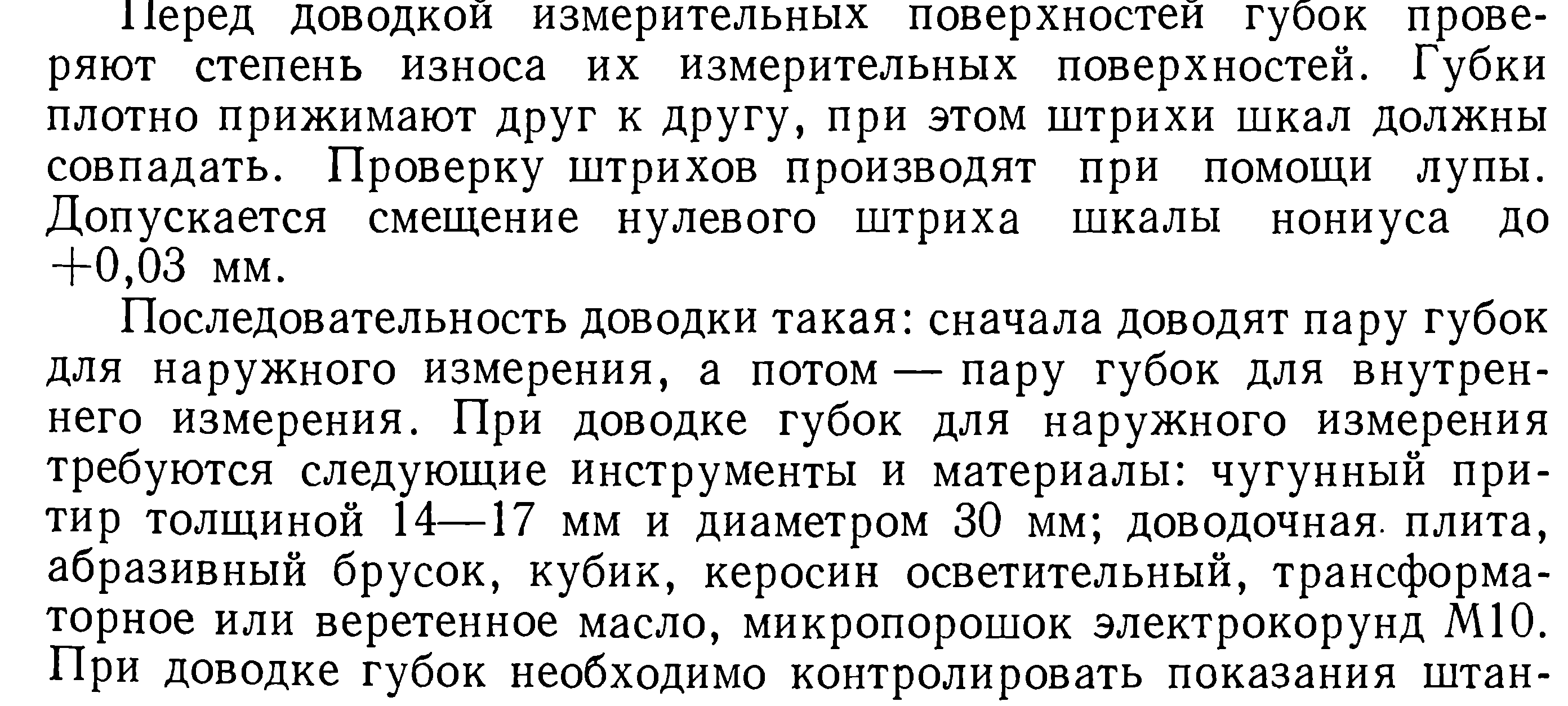 Перед доводкой измерительных поверхностей губок проверяют степень износа их измерительных поверхностей. Губки плотно прижимают друг к другу, при этом штрихи шкал должны совпадать. Проверку штрихов производят при помощи лупы. Допускается смещение нулевого штриха шкалы нониуса до +0,03 мм.

Последовательность доводки такая: сначала доводят пару губок для наружного измерения, а потом — пару губок для внутреннего измерения. При доводке губок для наружного измерения требуются следующие инструменты и материалы: чугунный притир толщиной 14—17 мм и диаметром 30 мм; доводочная плита, абразивный брусок, кубик, керосин осветительный, трансформаторное или веретенное масло, микропорошок электрокорунд М10. При доводке губок необходимо контролировать показания штан-